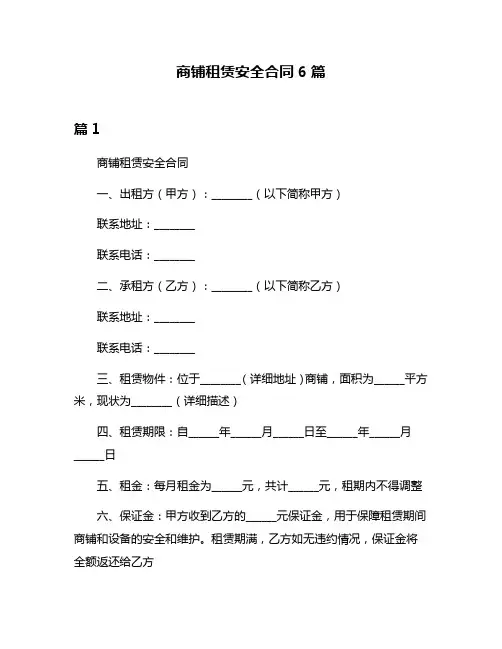 商铺租赁安全合同 6 篇

篇 1

商铺租赁安全合同

一、出租方（甲方）：________（以下简称甲方）

联系地址：________

联系电话：________

二、承租方（乙方）：________（以下简称乙方）

联系地址：________

联系电话：________

三、租赁物件：位于________（详细地址）商铺，面积为______平方米，现状为________（详细描述）

四、租赁期限：自______年______月______日至______年______月______日

五、租金：每月租金为______元，共计______元，租期内不得调整

六、保证金：甲方收到乙方的______元保证金，用于保障租赁期间商铺和设备的安全和维护。租赁期满，乙方如无违约情况，保证金将全额返还给乙方